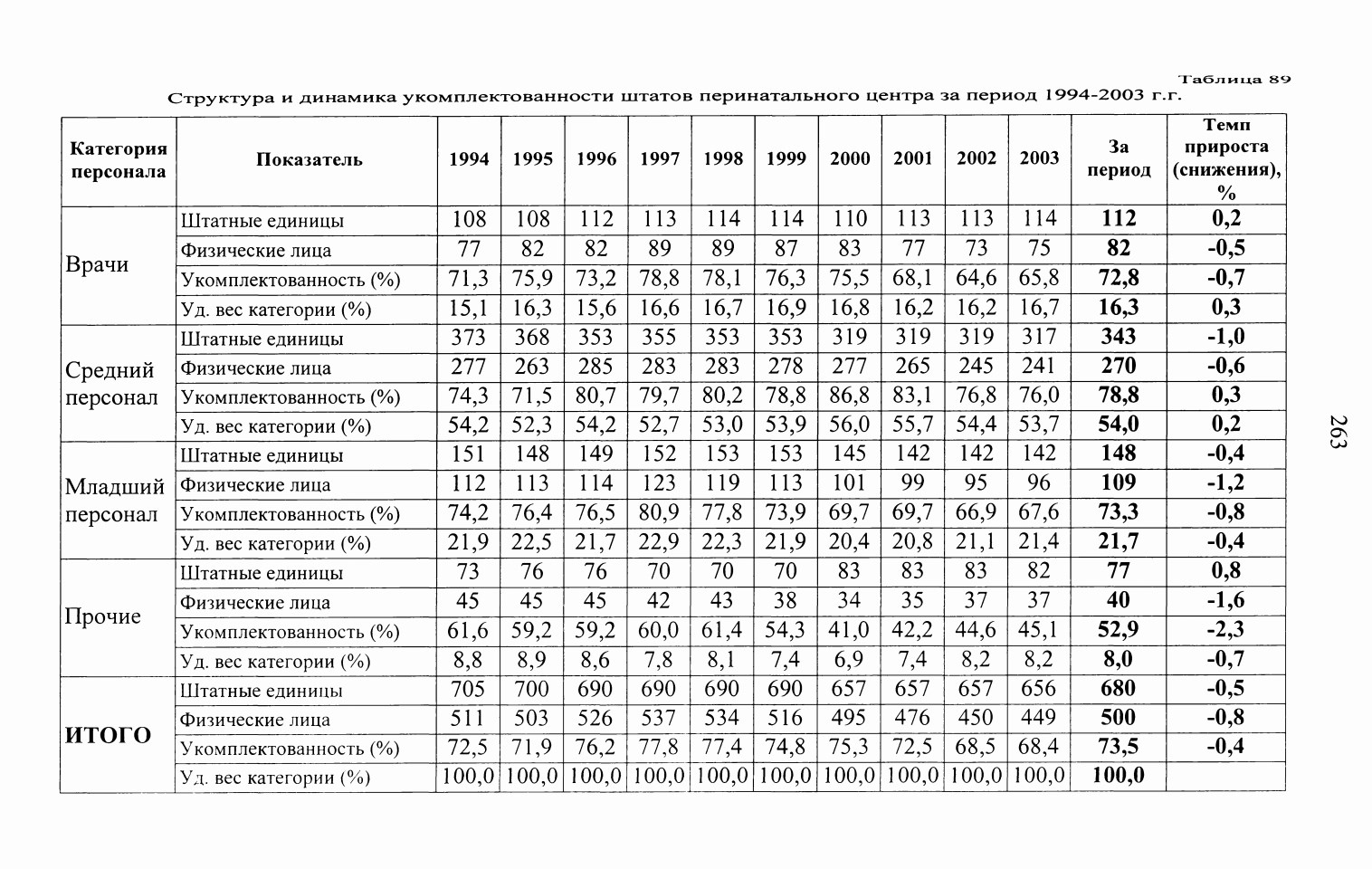 Таблица 89

Структура и динамика укомплектованности штатов перинатального центра за период 1994-2003 г.г.

| Категория персонала | Показатель | 1994 | 1995 | 1996 | 1997 | 1998 | 1999 | 2000 | 2001 | 2002 | 2003 | За период | Темп прироста (снижения), % |
|---|---|---|---|---|---|---|---|---|---|---|---|---|---|
| Врачи | Штатные единицы | 108 | 108 | 112 | 113 | 114 | 114 | 110 | 113 | 113 | 114 | 112 | 0,2 |
| | Физические лица | 77 | 82 | 82 | 89 | 89 | 87 | 83 | 77 | 73 | 75 | 82 | -0,5 |
| | Укомплектованность (%) | 71,3 | 75,9 | 73,2 | 78,8 | 78,1 | 76,3 | 75,5 | 68,1 | 64,6 | 65,8 | 72,8 | -0,7 |
| | Уд. вес категории (%) | 15,1 | 16,3 | 15,6 | 16,6 | 16,7 | 16,9 | 16,8 | 16,2 | 16,2 | 16,7 | 16,3 | 0,3 |
| Средний персонал | Штатные единицы | 373 | 368 | 353 | 355 | 353 | 353 | 319 | 319 | 319 | 317 | 343 | -1,0 |
| | Физические лица | 277 | 263 | 285 | 283 | 283 | 278 | 277 | 265 | 245 | 241 | 270 | -0,6 |
| | Укомплектованность (%) | 74,3 | 71,5 | 80,7 | 79,7 | 80,2 | 78,8 | 86,8 | 83,1 | 76,8 | 76,0 | 78,8 | 0,3 |
| | Уд. вес категории (%) | 54,2 | 52,3 | 54,2 | 52,7 | 53,0 | 53,9 | 56,0 | 55,7 | 54,4 | 53,7 | 54,0 | 0,2 |
| Младший персонал | Штатные единицы | 151 | 148 | 149 | 152 | 153 | 153 | 145 | 142 | 142 | 142 | 148 | -0,4 |
| | Физические лица | 112 | 113 | 114 | 123 | 119 | 113 | 101 | 99 | 95 | 96 | 109 | -1,2 |
| | Укомплектованность (%) | 74,2 | 76,4 | 76,5 | 80,9 | 77,8 | 73,9 | 69,7 | 69,7 | 66,9 | 67,6 | 73,3 | -0,8 |
| | Уд. вес категории (%) | 21,9 | 22,5 | 21,7 | 22,9 | 22,3 | 21,9 | 20,4 | 20,8 | 21,1 | 21,4 | 21,7 | -0,4 |
| Прочие | Штатные единицы | 73 | 76 | 76 | 70 | 70 | 70 | 83 | 83 | 83 | 82 | 77 | 0,8 |
| | Физические лица | 45 | 45 | 45 | 42 | 43 | 38 | 34 | 35 | 37 | 37 | 40 | -1,6 |
| | Укомплектованность (%) | 61,6 | 59,2 | 59,2 | 60,0 | 61,4 | 54,3 | 41,0 | 42,2 | 44,6 | 45,1 | 52,9 | -2,3 |
| | Уд. вес категории (%) | 8,8 | 8,9 | 8,6 | 7,8 | 8,1 | 7,4 | 6,9 | 7,4 | 8,2 | 8,2 | 8,0 | -0,7 |
| ИТОГО | Штатные единицы | 705 | 700 | 690 | 690 | 690 | 690 | 657 | 657 | 657 | 656 | 680 | -0,5 |
| | Физические лица | 511 | 503 | 526 | 537 | 534 | 516 | 495 | 476 | 450 | 449 | 500 | -0,8 |
| | Укомплектованность (%) | 72,5 | 71,9 | 76,2 | 77,8 | 77,4 | 74,8 | 75,3 | 72,5 | 68,5 | 68,4 | 73,5 | -0,4 |
| | Уд. вес категории (%) | 100,0 | 100,0 | 100,0 | 100,0 | 100,0 | 100,0 | 100,0 | 100,0 | 100,0 | 100,0 | 100,0 | |

263